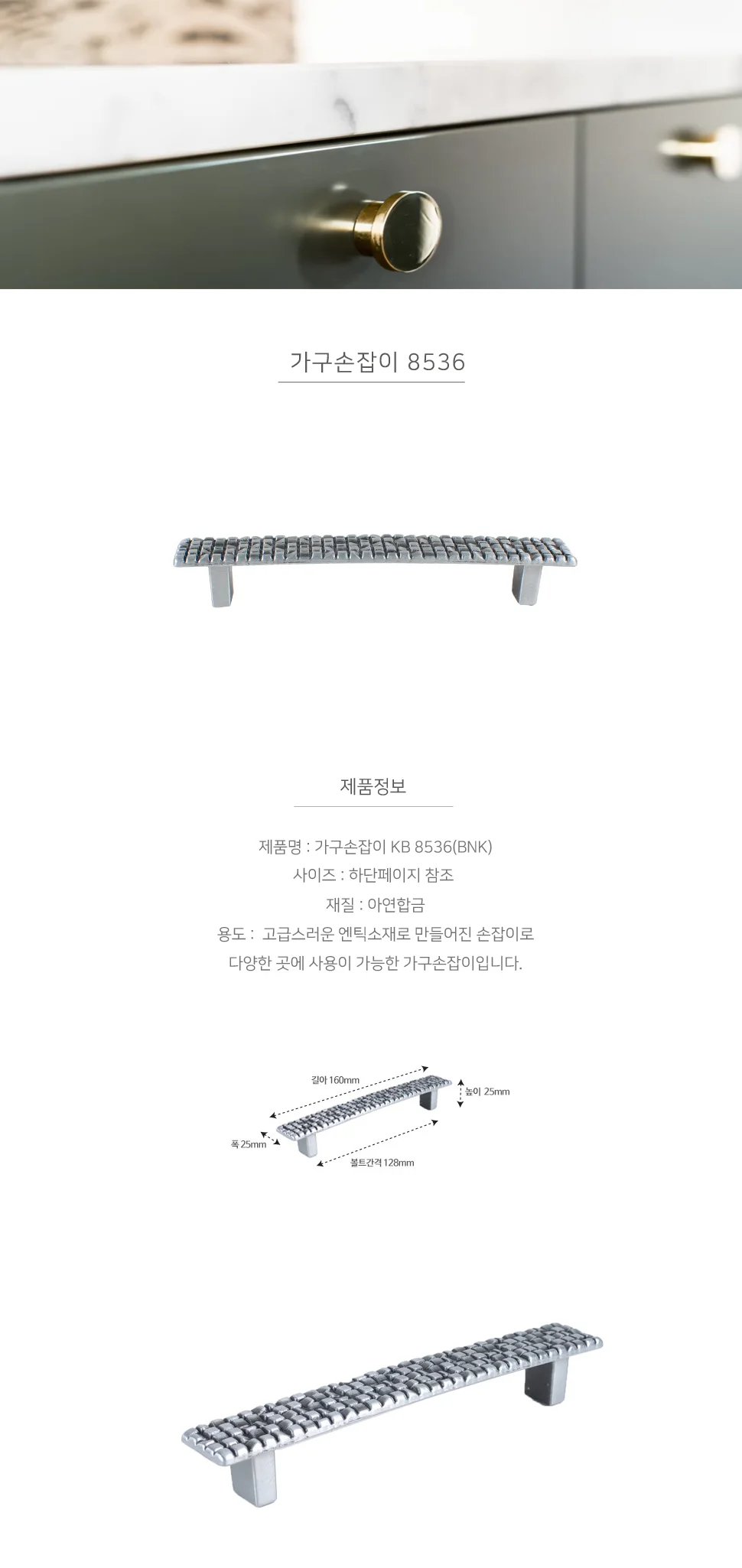 가구손잡이 8536

제품정보

제품명 : 가구손잡이 KB 8536(BNK)
사이즈 : 하단페이지 참조
재질 : 아연합금
용도 : 고급스러운 엔틱소재로 만들어진 손잡이로
다양한 곳에 사용이 가능한 가구손잡이입니다.

길이 160mm
높이 25mm
폭 25mm
볼트간격 128mm